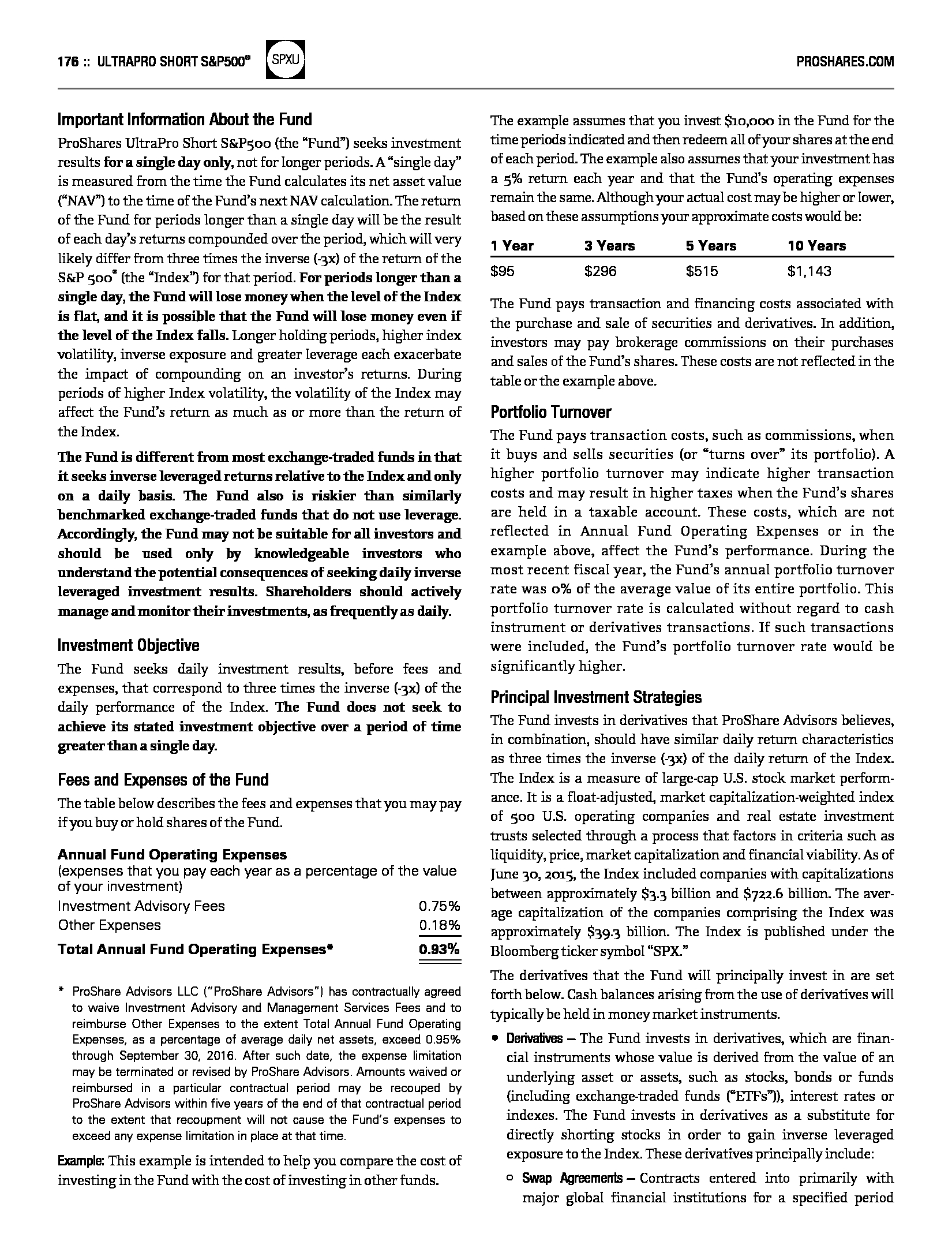 176 :: ULTRAPRO SHORT S&P500® SPXU PROSHARES.COM

Important Information About the Fund

ProShares UltraPro Short S&P500 (the "Fund") seeks investment results for a single day only, not for longer periods. A "single day" is measured from the time the Fund calculates its net asset value ("NAV") to the time of the Fund's next NAV calculation. The return of the Fund for periods longer than a single day will be the result of each day's returns compounded over the period, which will very likely differ from three times the inverse (-3x) of the return of the S&P 500® (the "Index") for that period. For periods longer than a single day, the Fund will lose money when the level of the Index is flat, and it is possible that the Fund will lose money even if the level of the Index falls. Longer holding periods, higher index volatility, inverse exposure and greater leverage each exacerbate the impact of compounding on an investor's returns. During periods of higher Index volatility, the volatility of the Index may affect the Fund's return as much as or more than the return of the Index.

The Fund is different from most exchange-traded funds in that it seeks inverse leveraged returns relative to the Index and only on a daily basis. The Fund also is riskier than similarly benchmarked exchange-traded funds that do not use leverage. Accordingly, the Fund may not be suitable for all investors and should be used only by knowledgeable investors who understand the potential consequences of seeking daily inverse leveraged investment results. Shareholders should actively manage and monitor their investments, as frequently as daily.

Investment Objective

The Fund seeks daily investment results, before fees and expenses, that correspond to three times the inverse (-3x) of the daily performance of the Index. The Fund does not seek to achieve its stated investment objective over a period of time greater than a single day.

Fees and Expenses of the Fund

The table below describes the fees and expenses that you may pay if you buy or hold shares of the Fund.

Annual Fund Operating Expenses
(expenses that you pay each year as a percentage of the value of your investment)

| | |
|---|---|
| Investment Advisory Fees | 0.75% |
| Other Expenses | 0.18% |
| Total Annual Fund Operating Expenses* | 0.93% |

* ProShare Advisors LLC ("ProShare Advisors") has contractually agreed to waive Investment Advisory and Management Services Fees and to reimburse Other Expenses to the extent Total Annual Fund Operating Expenses, as a percentage of average daily net assets, exceed 0.95% through September 30, 2016. After such date, the expense limitation may be terminated or revised by ProShare Advisors. Amounts waived or reimbursed in a particular contractual period may be recouped by ProShare Advisors within five years of the end of that contractual period to the extent that recoupment will not cause the Fund's expenses to exceed any expense limitation in place at that time.

Example: This example is intended to help you compare the cost of investing in the Fund with the cost of investing in other funds.

The example assumes that you invest $10,000 in the Fund for the time periods indicated and then redeem all of your shares at the end of each period. The example also assumes that your investment has a 5% return each year and that the Fund's operating expenses remain the same. Although your actual cost may be higher or lower, based on these assumptions your approximate costs would be:

| 1 Year | 3 Years | 5 Years | 10 Years |
|---|---|---|---|
| $95 | $296 | $515 | $1,143 |

The Fund pays transaction and financing costs associated with the purchase and sale of securities and derivatives. In addition, investors may pay brokerage commissions on their purchases and sales of the Fund's shares. These costs are not reflected in the table or the example above.

Portfolio Turnover

The Fund pays transaction costs, such as commissions, when it buys and sells securities (or "turns over" its portfolio). A higher portfolio turnover may indicate higher transaction costs and may result in higher taxes when the Fund's shares are held in a taxable account. These costs, which are not reflected in Annual Fund Operating Expenses or in the example above, affect the Fund's performance. During the most recent fiscal year, the Fund's annual portfolio turnover rate was 0% of the average value of its entire portfolio. This portfolio turnover rate is calculated without regard to cash instrument or derivatives transactions. If such transactions were included, the Fund's portfolio turnover rate would be significantly higher.

Principal Investment Strategies

The Fund invests in derivatives that ProShare Advisors believes, in combination, should have similar daily return characteristics as three times the inverse (-3x) of the daily return of the Index. The Index is a measure of large-cap U.S. stock market performance. It is a float-adjusted, market capitalization-weighted index of 500 U.S. operating companies and real estate investment trusts selected through a process that factors in criteria such as liquidity, price, market capitalization and financial viability. As of June 30, 2015, the Index included companies with capitalizations between approximately $3.3 billion and $722.6 billion. The average capitalization of the companies comprising the Index was approximately $39.3 billion. The Index is published under the Bloomberg ticker symbol "SPX."

The derivatives that the Fund will principally invest in are set forth below. Cash balances arising from the use of derivatives will typically be held in money market instruments.

• Derivatives — The Fund invests in derivatives, which are financial instruments whose value is derived from the value of an underlying asset or assets, such as stocks, bonds or funds (including exchange-traded funds ("ETFs")), interest rates or indexes. The Fund invests in derivatives as a substitute for directly shorting stocks in order to gain inverse leveraged exposure to the Index. These derivatives principally include:

○ Swap Agreements — Contracts entered into primarily with major global financial institutions for a specified period